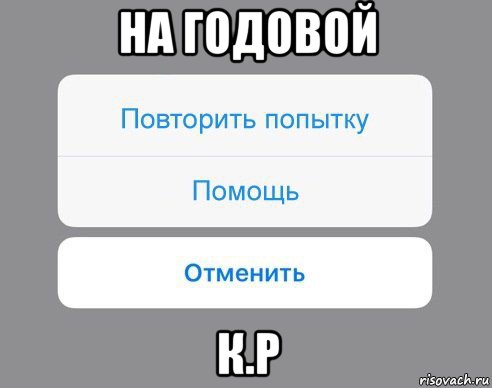 НА ГОДОВОЙ

Повторить попытку

Помощь

Отменить

К.Р

risovach.ru